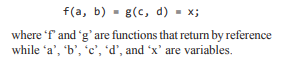 f(a, b) = g(c, d) = x;

where ‘f’ and ‘g’ are functions that return by reference while ‘a’, ‘b’, ‘c’, ‘d’, and ‘x’ are variables.